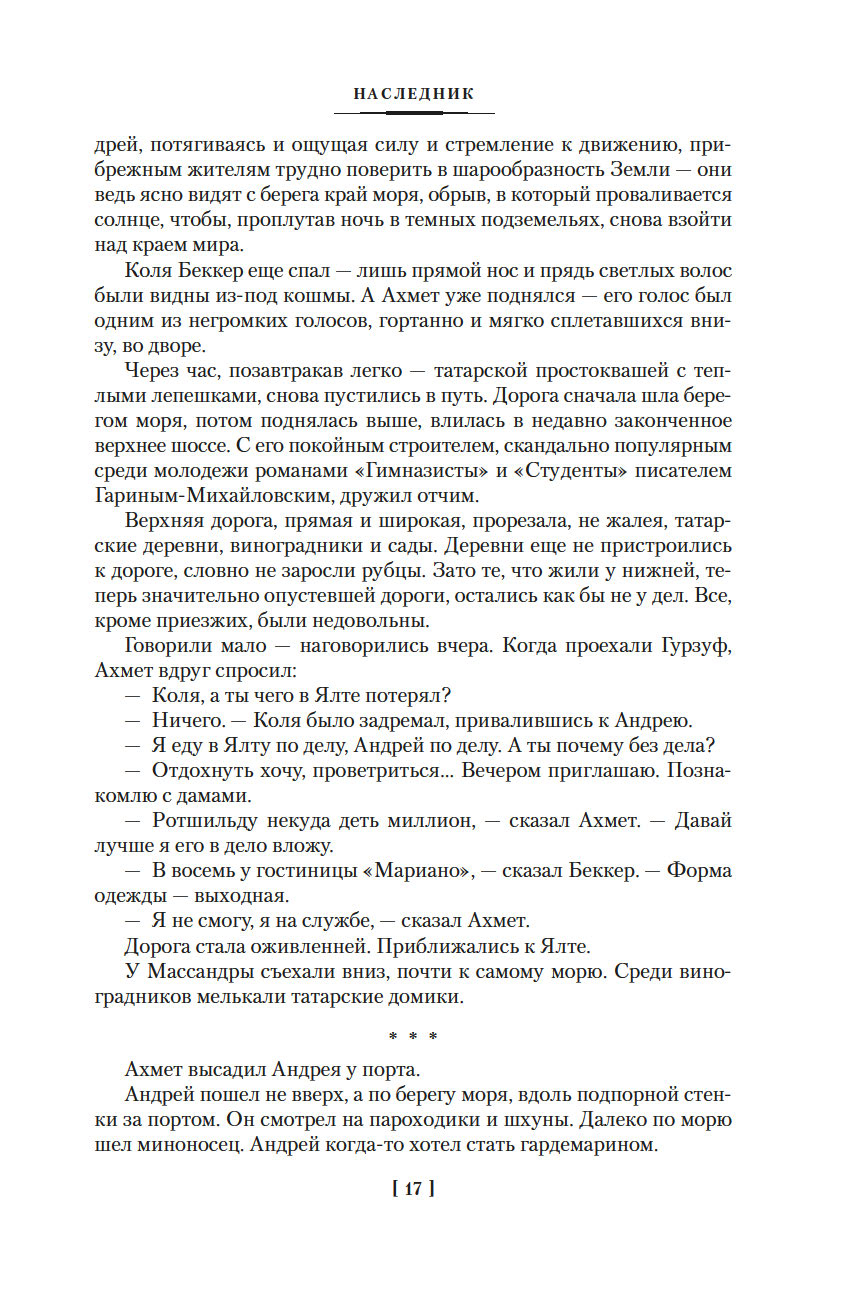 НАСЛЕДНИК

дрей, потягиваясь и ощущая силу и стремление к движению, прибрежным жителям трудно поверить в шарообразность Земли — они ведь ясно видят с берега край моря, обрыв, в который проваливается солнце, чтобы, проплутав ночь в темных подземельях, снова взойти над краем мира.

Коля Беккер еще спал — лишь прямой нос и прядь светлых волос были видны из-под кошмы. А Ахмет уже поднялся — его голос был одним из негромких голосов, гортанно и мягко сплетавшихся внизу, во дворе.

Через час, позавтракав легко — татарской простоквашей с теплыми лепешками, снова пустились в путь. Дорога сначала шла берегом моря, потом поднялась выше, влилась в недавно законченное верхнее шоссе. С его покойным строителем, скандально популярным среди молодежи романами «Гимназисты» и «Студенты» писателем Гариным-Михайловским, дружил отчим.

Верхняя дорога, прямая и широкая, прорезала, не жалея, татарские деревни, виноградники и сады. Деревни еще не пристроились к дороге, словно не заросли рубцы. Зато те, что жили у нижней, теперь значительно опустевшей дороги, остались как бы не у дел. Все, кроме приезжих, были недовольны.

Говорили мало — наговорились вчера. Когда проехали Гурзуф, Ахмет вдруг спросил:

— Коля, а ты чего в Ялте потерял?

— Ничего. — Коля было задремал, привалившись к Андрею.

— Я еду в Ялту по делу, Андрей по делу. А ты почему без дела?

— Отдохнуть хочу, проветриться... Вечером приглашаю. Познакомлю с дамами.

— Ротшильду некуда деть миллион, — сказал Ахмет. — Давай лучше я его в дело вложу.

— В восемь у гостиницы «Мариано», — сказал Беккер. — Форма одежды — выходная.

— Я не смогу, я на службе, — сказал Ахмет.

Дорога стала оживленней. Приближались к Ялте.

У Массандры съехали вниз, почти к самому морю. Среди виноградников мелькали татарские домики.

* * *

Ахмет высадил Андрея у порта.

Андрей пошел не вверх, а по берегу моря, вдоль подпорной стенки за портом. Он смотрел на пароходики и шхуны. Далеко по морю шел миноносец. Андрей когда-то хотел стать гардемарином.

[ 17 ]